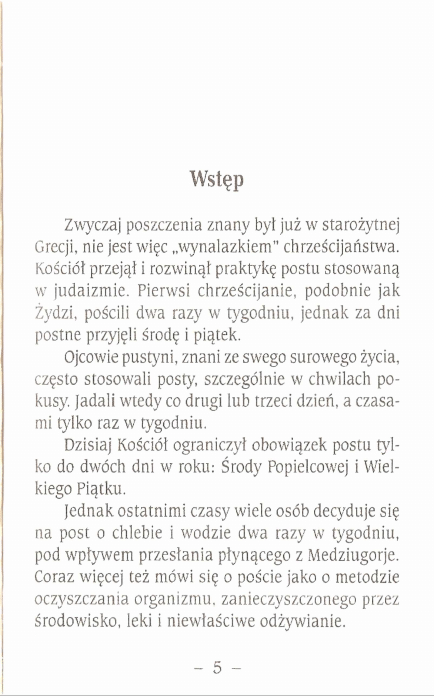 Wstęp

Zwyczaj poszczenia znany był już w starożytnej Grecji, nie jest więc „wynalazkiem" chrześcijaństwa. Kościół przejął i rozwinął praktykę postu stosowaną w judaizmie. Pierwsi chrześcijanie, podobnie jak Żydzi, pościli dwa razy w tygodniu, jednak za dni postne przyjęli środę i piątek.

Ojcowie pustyni, znani ze swego surowego życia, często stosowali posty, szczególnie w chwilach pokusy. Jadali wtedy co drugi lub trzeci dzień, a czasami tylko raz w tygodniu.

Dzisiaj Kościół ograniczył obowiązek postu tylko do dwóch dni w roku: Środy Popielcowej i Wielkiego Piątku.

Jednak ostatnimi czasy wiele osób decyduje się na post o chlebie i wodzie dwa razy w tygodniu, pod wpływem przesłania płynącego z Medziugorje. Coraz więcej też mówi się o poście jako o metodzie oczyszczania organizmu, zanieczyszczonego przez środowisko, leki i niewłaściwe odżywianie.

– 5 –